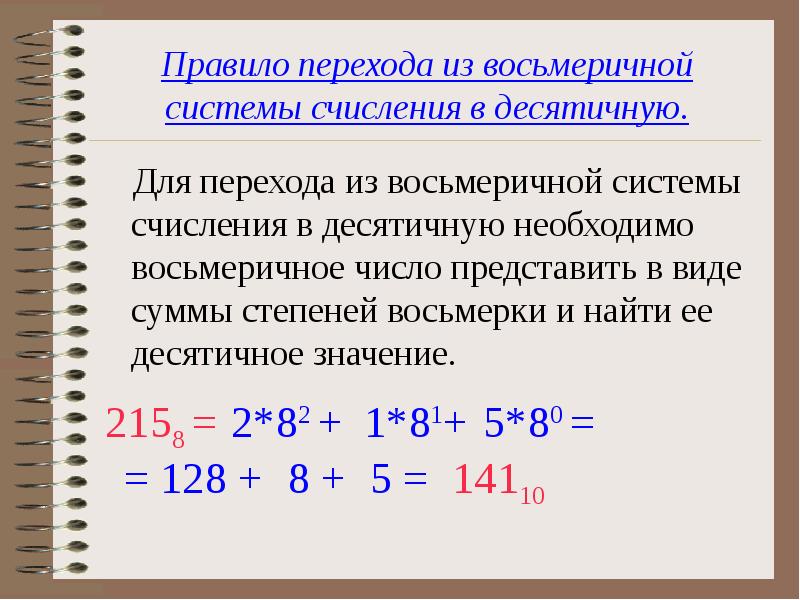 Правило перехода из восьмеричной системы счисления в десятичную.

Для перехода из восьмеричной системы счисления в десятичную необходимо восьмеричное число представить в виде суммы степеней восьмерки и найти ее десятичное значение.

$215_8 = 2*8^2 + 1*8^1 + 5*8^0 =$

$= 128 + 8 + 5 = 141_{10}$